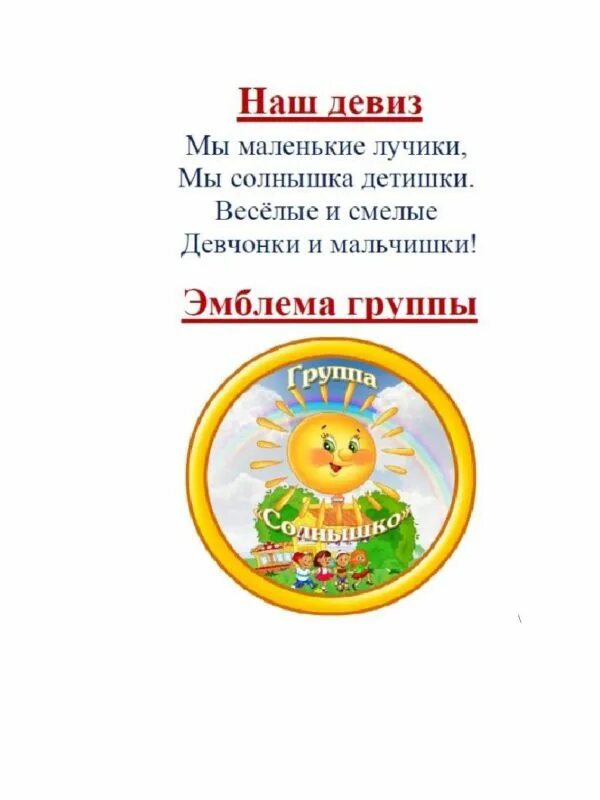 Наш девиз

Мы маленькие лучики,
Мы солнышка детишки.
Весёлые и смелые
Девчонки и мальчишки!

Эмблема группы

Группа
«Солнышко»